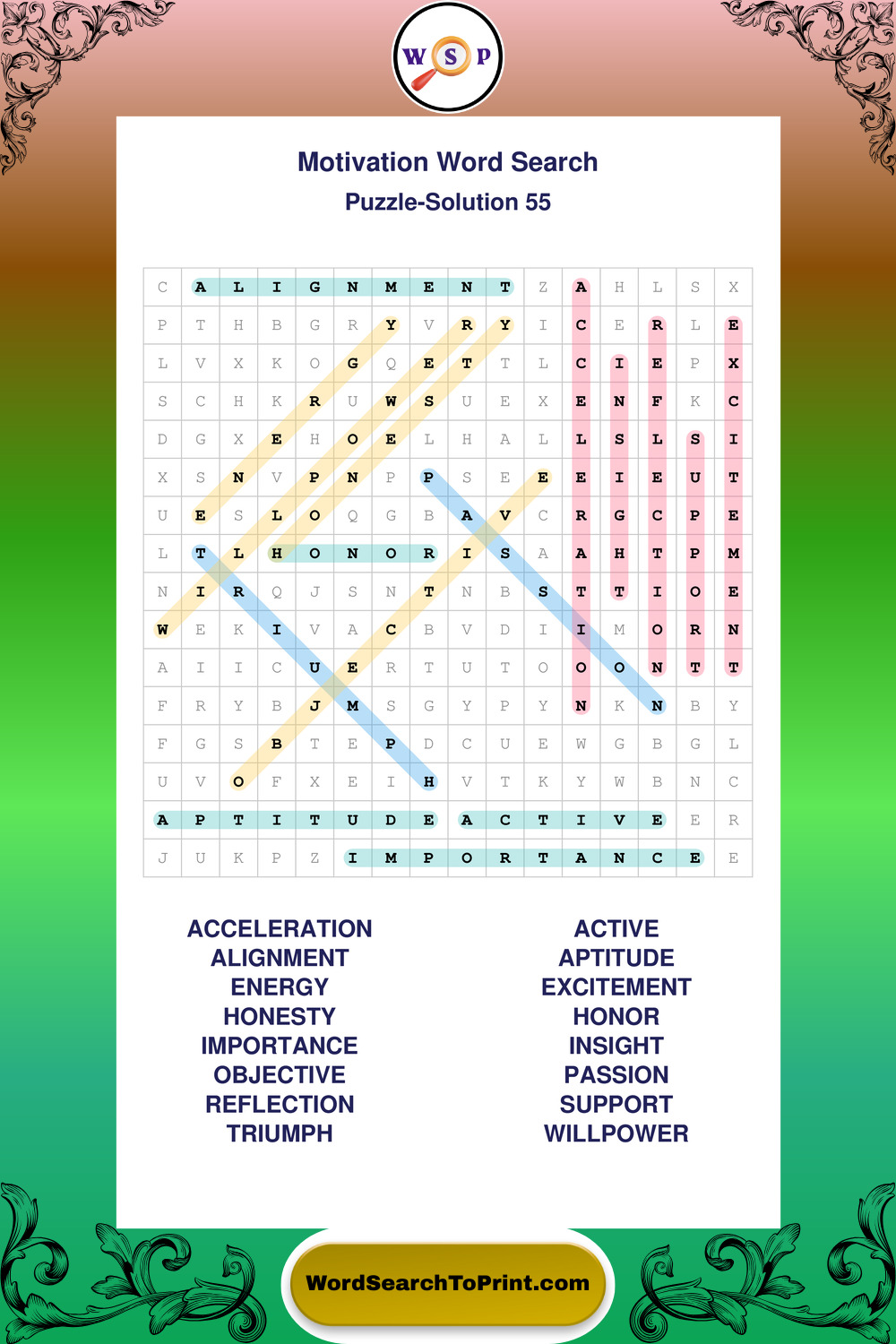 W S P

Motivation Word Search
Puzzle-Solution 55

| C | A | L | I | G | N | M | E | N | T | Z | A | H | L | S | X |
|---|---|---|---|---|---|---|---|---|---|---|---|---|---|---|---|
| P | T | H | B | G | R | Y | V | R | Y | I | C | E | R | L | E |
| L | V | X | K | O | G | Q | E | T | T | L | C | I | E | P | X |
| S | C | H | K | R | U | W | S | U | E | X | E | N | F | K | C |
| D | G | X | E | H | O | E | L | H | A | L | L | S | L | S | I |
| X | S | N | V | P | N | P | P | S | E | E | E | I | E | U | T |
| U | E | S | L | O | Q | G | B | A | V | C | R | G | C | P | E |
| L | T | L | H | O | N | O | R | I | S | A | A | H | T | P | M |
| N | I | R | Q | J | S | N | T | N | B | S | T | T | I | O | E |
| W | E | K | I | V | A | C | B | V | D | I | I | M | O | R | N |
| A | I | I | C | U | E | R | T | U | T | O | O | O | N | T | T |
| F | R | Y | B | J | M | S | G | Y | P | Y | N | K | N | B | Y |
| F | G | S | B | T | E | P | D | C | U | E | W | G | B | G | L |
| U | V | O | F | X | E | I | H | V | T | K | Y | W | B | N | C |
| A | P | T | I | T | U | D | E | A | C | T | I | V | E | E | R |
| J | U | K | P | Z | I | M | P | O | R | T | A | N | C | E | E |

ACCELERATION
ALIGNMENT
ENERGY
HONESTY
IMPORTANCE
OBJECTIVE
REFLECTION
TRIUMPH

ACTIVE
APTITUDE
EXCITEMENT
HONOR
INSIGHT
PASSION
SUPPORT
WILLPOWER

WordSearchToPrint.com